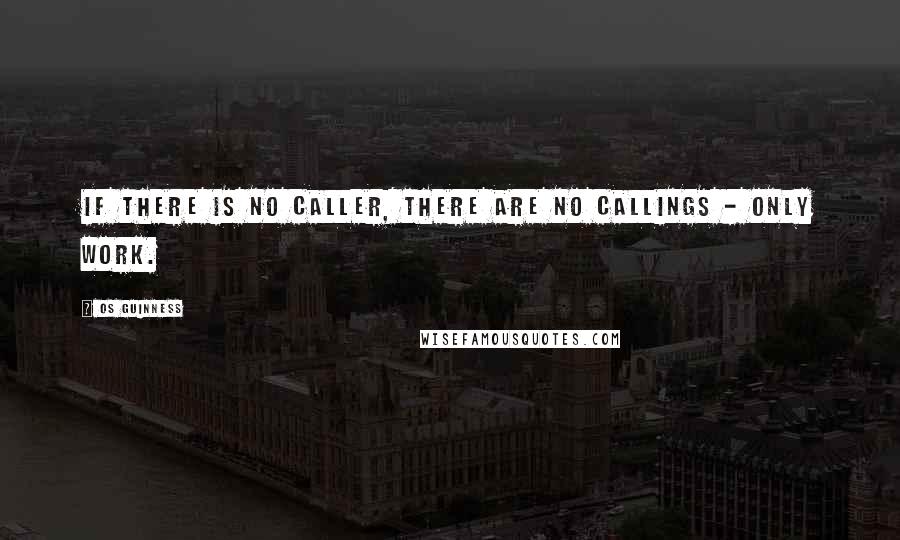 IF THERE IS NO CALLER, THERE ARE NO CALLINGS - ONLY WORK.

? OS GUINNESS

WISEFAMOUSQUOTES.COM